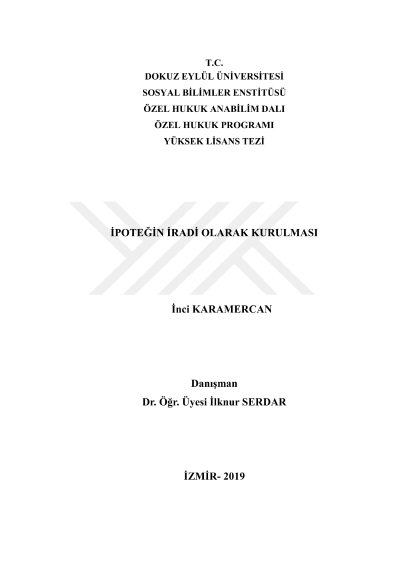 T.C.
DOKUZ EYLÜL ÜNİVERSİTESİ
SOSYAL BİLİMLER ENSTİTÜSÜ
ÖZEL HUKUK ANABİLİM DALI
ÖZEL HUKUK PROGRAMI
YÜKSEK LİSANS TEZİ

İPOTEĞİN İRADİ OLARAK KURULMASI

İnci KARAMERCAN

Danışman
Dr. Öğr. Üyesi İlknur SERDAR

İZMİR- 2019